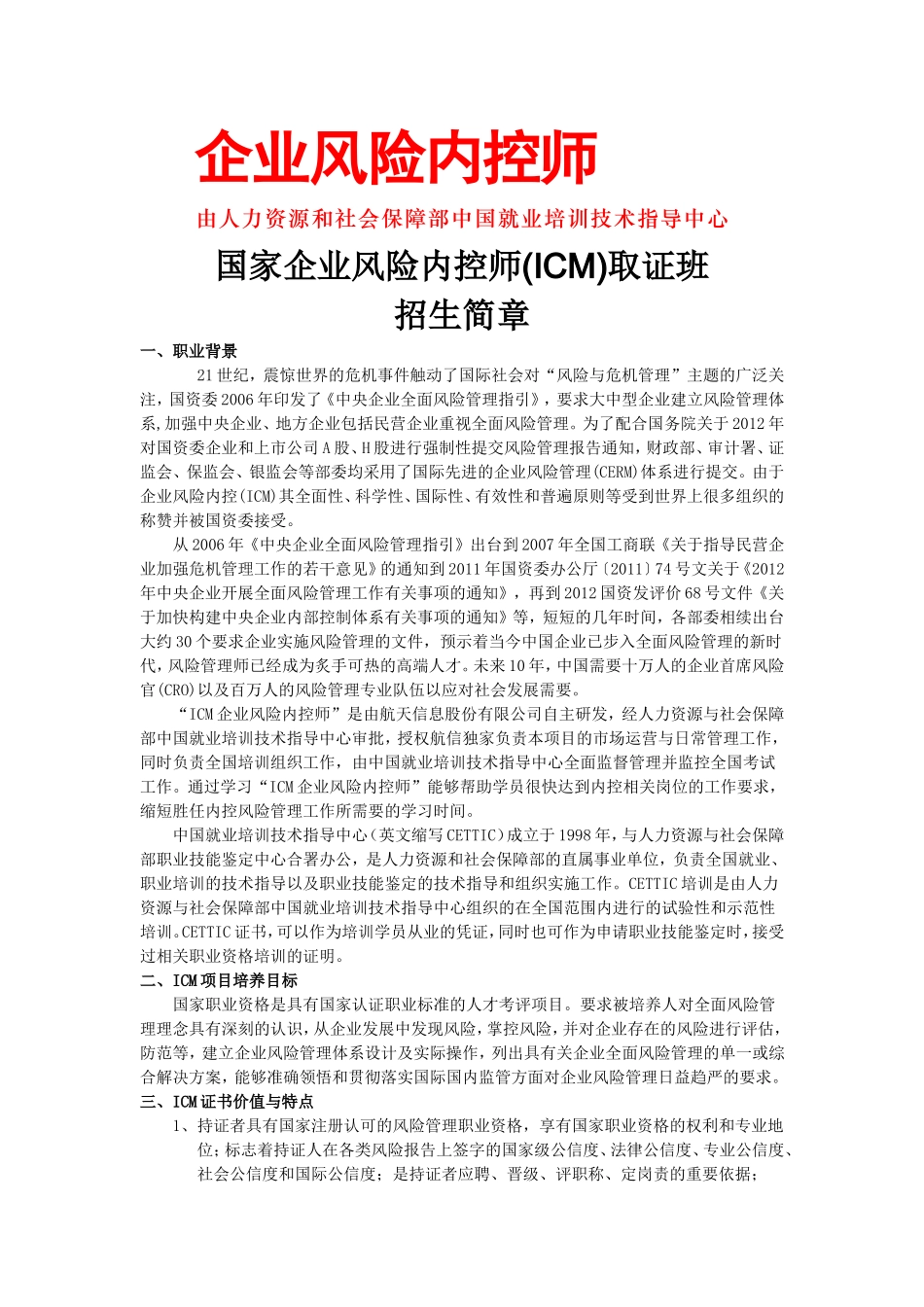 企业风险内控师

由人力资源和社会保障部中国就业培训技术指导中心

国家企业风险内控师(ICM)取证班

招生简章

一、职业背景

21世纪，震惊世界的危机事件触动了国际社会对“风险与危机管理”主题的广泛关注，国资委2006年印发了《中央企业全面风险管理指引》，要求大中型企业建立风险管理体系,加强中央企业、地方企业包括民营企业重视全面风险管理。为了配合国务院关于2012年对国资委企业和上市公司A股、H股进行强制性提交风险管理报告通知，财政部、审计署、证监会、保监会、银监会等部委均采用了国际先进的企业风险管理(CERM)体系进行提交。由于企业风险内控(ICM)其全面性、科学性、国际性、有效性和普遍原则等受到世界上很多组织的称赞并被国资委接受。

从2006年《中央企业全面风险管理指引》出台到2007年全国工商联《关于指导民营企业加强危机管理工作的若干意见》的通知到2011年国资委办公厅〔2011〕74号文关于《2012年中央企业开展全面风险管理工作有关事项的通知》，再到2012国资发评价68号文件《关于加快构建中央企业内部控制体系有关事项的通知》等，短短的几年时间，各部委相续出台大约30个要求企业实施风险管理的文件，预示着当今中国企业已步入全面风险管理的新时代，风险管理师已经成为炙手可热的高端人才。未来10年，中国需要十万人的企业首席风险官(CRO)以及百万人的风险管理专业队伍以应对社会发展需要。

“ICM企业风险内控师”是由航天信息股份有限公司自主研发，经人力资源与社会保障部中国就业培训技术指导中心审批，授权航信独家负责本项目的市场运营与日常管理工作，同时负责全国培训组织工作，由中国就业培训技术指导中心全面监督管理并监控全国考试工作。通过学习“ICM企业风险内控师”能够帮助学员很快达到内控相关岗位的工作要求，缩短胜任内控风险管理工作所需要的学习时间。

中国就业培训技术指导中心（英文缩写CETTIC）成立于1998年，与人力资源与社会保障部职业技能鉴定中心合署办公，是人力资源和社会保障部的直属事业单位，负责全国就业、职业培训的技术指导以及职业技能鉴定的技术指导和组织实施工作。CETTIC培训是由人力资源与社会保障部中国就业培训技术指导中心组织的在全国范围内进行的试验性和示范性培训。CETTIC证书，可以作为培训学员从业的凭证，同时也可作为申请职业技能鉴定时，接受过相关职业资格培训的证明。

二、ICM项目培养目标

国家职业资格是具有国家认证职业标准的人才考评项目。要求被培养人对全面风险管理理念具有深刻的认识，从企业发展中发现风险，掌控风险，并对企业存在的风险进行评估，防范等，建立企业风险管理体系设计及实际操作，列出具有关企业全面风险管理的单一或综合解决方案，能够准确领悟和贯彻落实国际国内监管方面对企业风险管理日益趋严的要求。

三、ICM证书价值与特点

1、持证者具有国家注册认可的风险管理职业资格，享有国家职业资格的权利和专业地位；标志着持证人在各类风险报告上签字的国家级公信度、法律公信度、专业公信度、社会公信度和国际公信度；是持证者应聘、晋级、评职称、定岗责的重要依据；